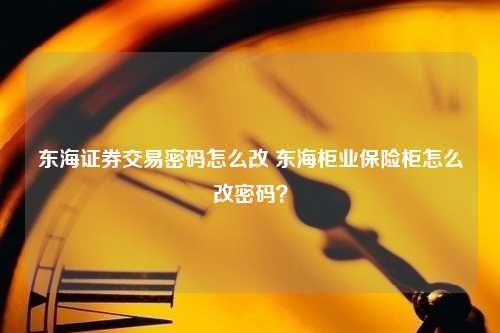 东海证券交易密码怎么改 东海柜业保险柜怎么改密码？